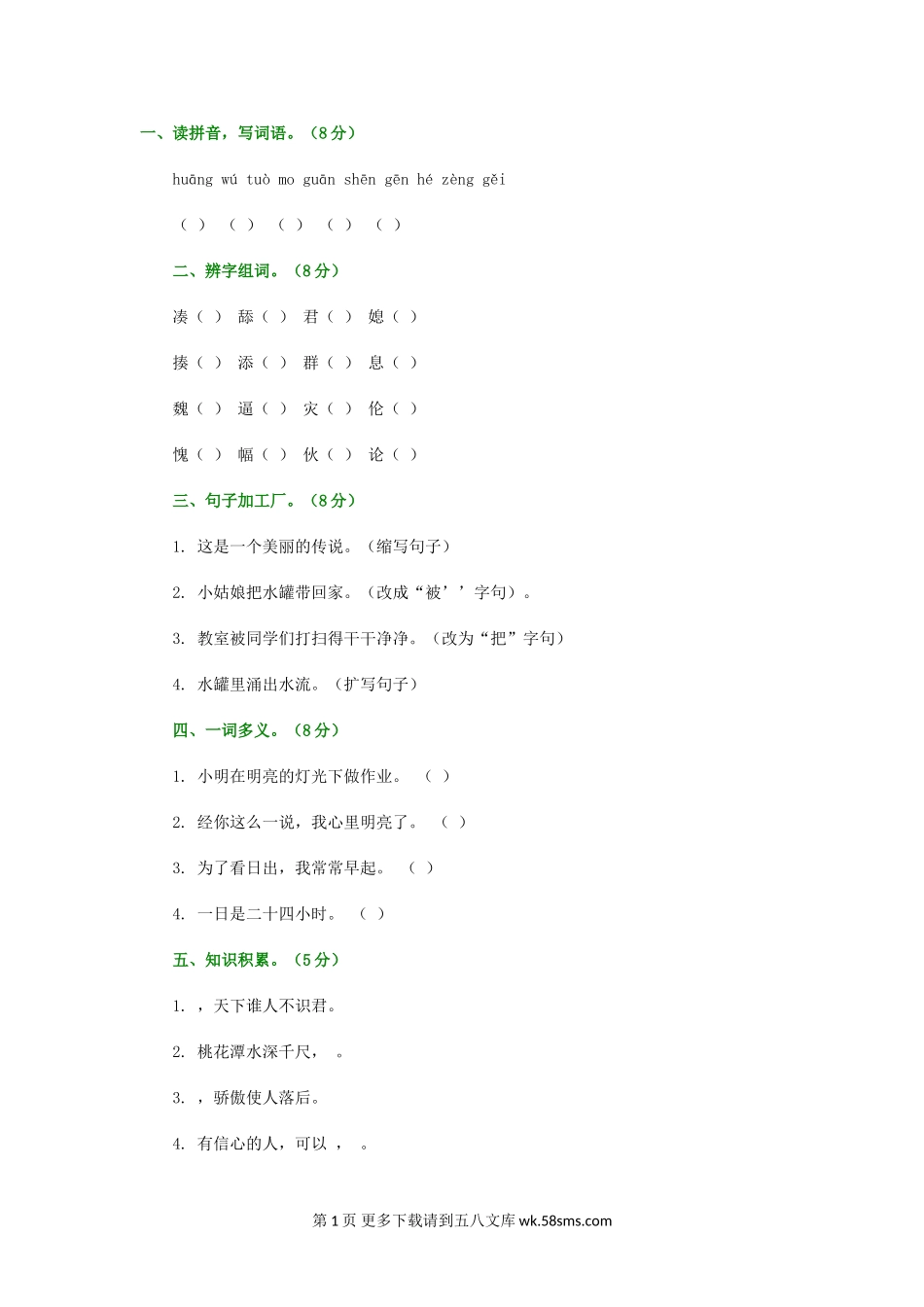 一、读拼音，写词语。（8分）

huāng wú tuò mo guān shēn gēn hé zèng gěi

（ ） （ ） （ ） （ ） （ ）

二、辨字组词。（8分）

凑（ ） 舔（ ） 君（ ） 媳（ ）

揍（ ） 添（ ） 群（ ） 息（ ）

魏（ ） 逼（ ） 灾（ ） 伦（ ）

愧（ ） 幅（ ） 伙（ ） 论（ ）

三、句子加工厂。（8分）

1. 这是一个美丽的传说。（缩写句子）

2. 小姑娘把水罐带回家。（改成“被’’字句）。

3. 教室被同学们打扫得干干净净。（改为“把”字句）

4. 水罐里涌出水流。（扩写句子）

四、一词多义。（8分）

1. 小明在明亮的灯光下做作业。 （ ）

2. 经你这么一说，我心里明亮了。 （ ）

3. 为了看日出，我常常早起。 （ ）

4. 一日是二十四小时。 （ ）

五、知识积累。（5分）

1. ，天下谁人不识君。

2. 桃花潭水深千尺， 。

3. ，骄傲使人落后。

4. 有信心的人，可以 ， 。

第1页 更多下载请到五八文库 wk.58sms.com